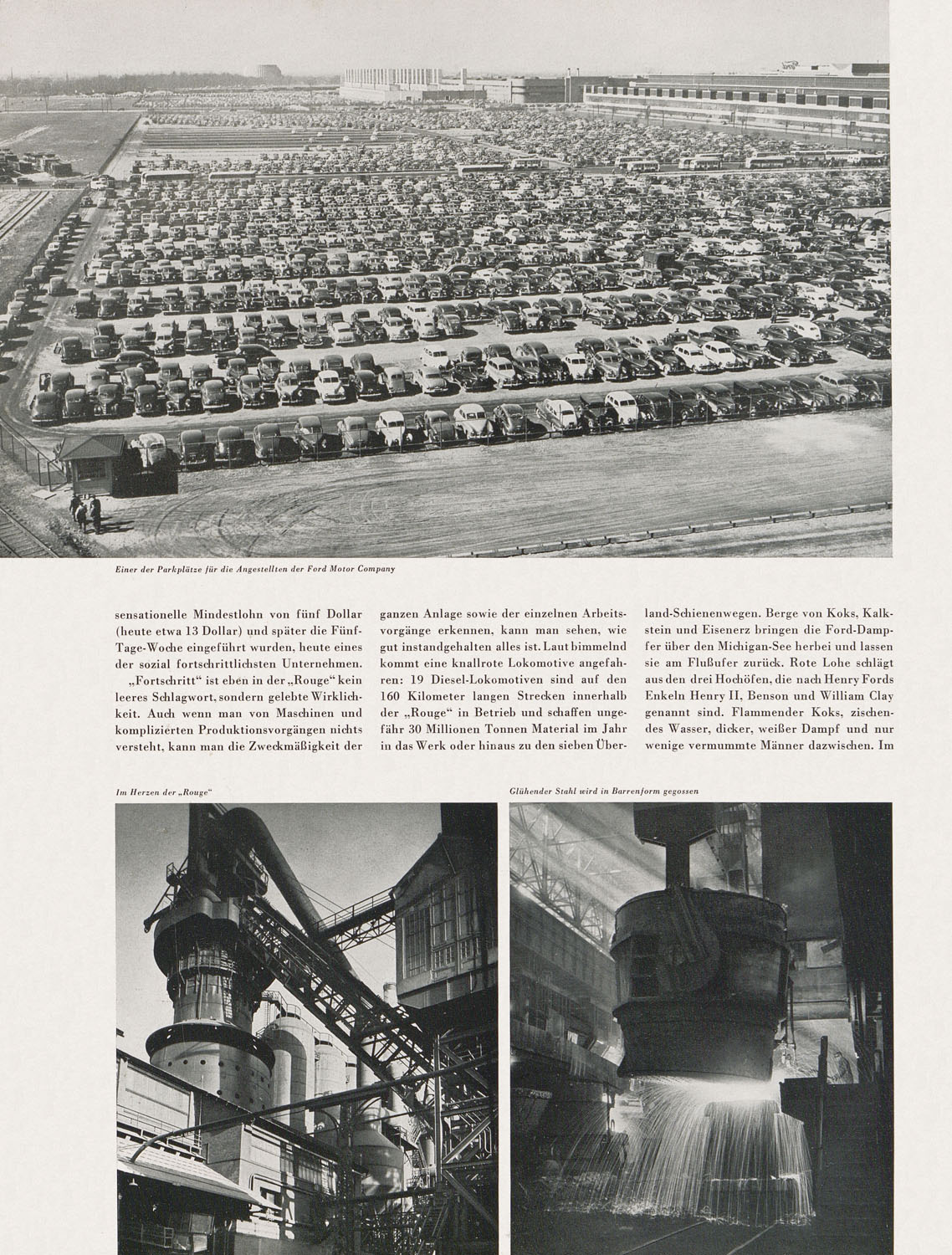 Einer der Parkplätze für die Angestellten der Ford Motor Company

sensationelle Mindestlohn von fünf Dollar (heute etwa 13 Dollar) und später die Fünf-Tage-Woche eingeführt wurden, heute eines der sozial fortschrittlichsten Unternehmen.

„Fortschritt" ist eben in der „Rouge" kein leeres Schlagwort, sondern gelebte Wirklichkeit. Auch wenn man von Maschinen und komplizierten Produktionsvorgängen nichts versteht, kann man die Zweckmäßigkeit der ganzen Anlage sowie der einzelnen Arbeitsvorgänge erkennen, kann man sehen, wie gut instandgehalten alles ist. Laut bimmelnd kommt eine knallrote Lokomotive angefahren: 19 Diesel-Lokomotiven sind auf den 160 Kilometer langen Strecken innerhalb der „Rouge" in Betrieb und schaffen ungefähr 30 Millionen Tonnen Material im Jahr in das Werk oder hinaus zu den sieben Überland-Schienenwegen. Berge von Koks, Kalkstein und Eisenerz bringen die Ford-Dampfer über den Michigan-See herbei und lassen sie am Flußufer zurück. Rote Lohe schlägt aus den drei Hochöfen, die nach Henry Fords Enkeln Henry II, Benson und William Clay genannt sind. Flammender Koks, zischendes Wasser, dicker, weißer Dampf und nur wenige vermummte Männer dazwischen. Im

Im Herzen der „Rouge"

Glühender Stahl wird in Barrenform gegossen